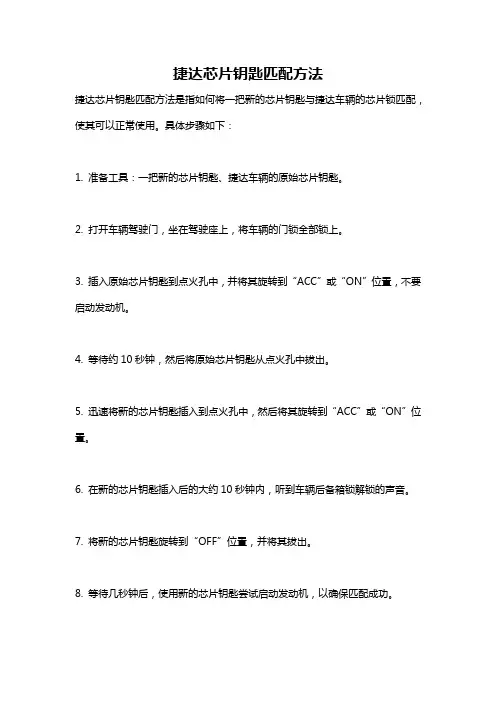 捷达芯片钥匙匹配方法

捷达芯片钥匙匹配方法是指如何将一把新的芯片钥匙与捷达车辆的芯片锁匹配，使其可以正常使用。具体步骤如下：

1. 准备工具：一把新的芯片钥匙、捷达车辆的原始芯片钥匙。

2. 打开车辆驾驶门，坐在驾驶座上，将车辆的门锁全部锁上。

3. 插入原始芯片钥匙到点火孔中，并将其旋转到“ACC”或“ON”位置，不要启动发动机。

4. 等待约 10 秒钟，然后将原始芯片钥匙从点火孔中拔出。

5. 迅速将新的芯片钥匙插入到点火孔中，然后将其旋转到“ACC”或“ON”位置。

6. 在新的芯片钥匙插入后的大约 10 秒钟内，听到车辆后备箱锁解锁的声音。

7. 将新的芯片钥匙旋转到“OFF”位置，并将其拔出。

8. 等待几秒钟后，使用新的芯片钥匙尝试启动发动机，以确保匹配成功。